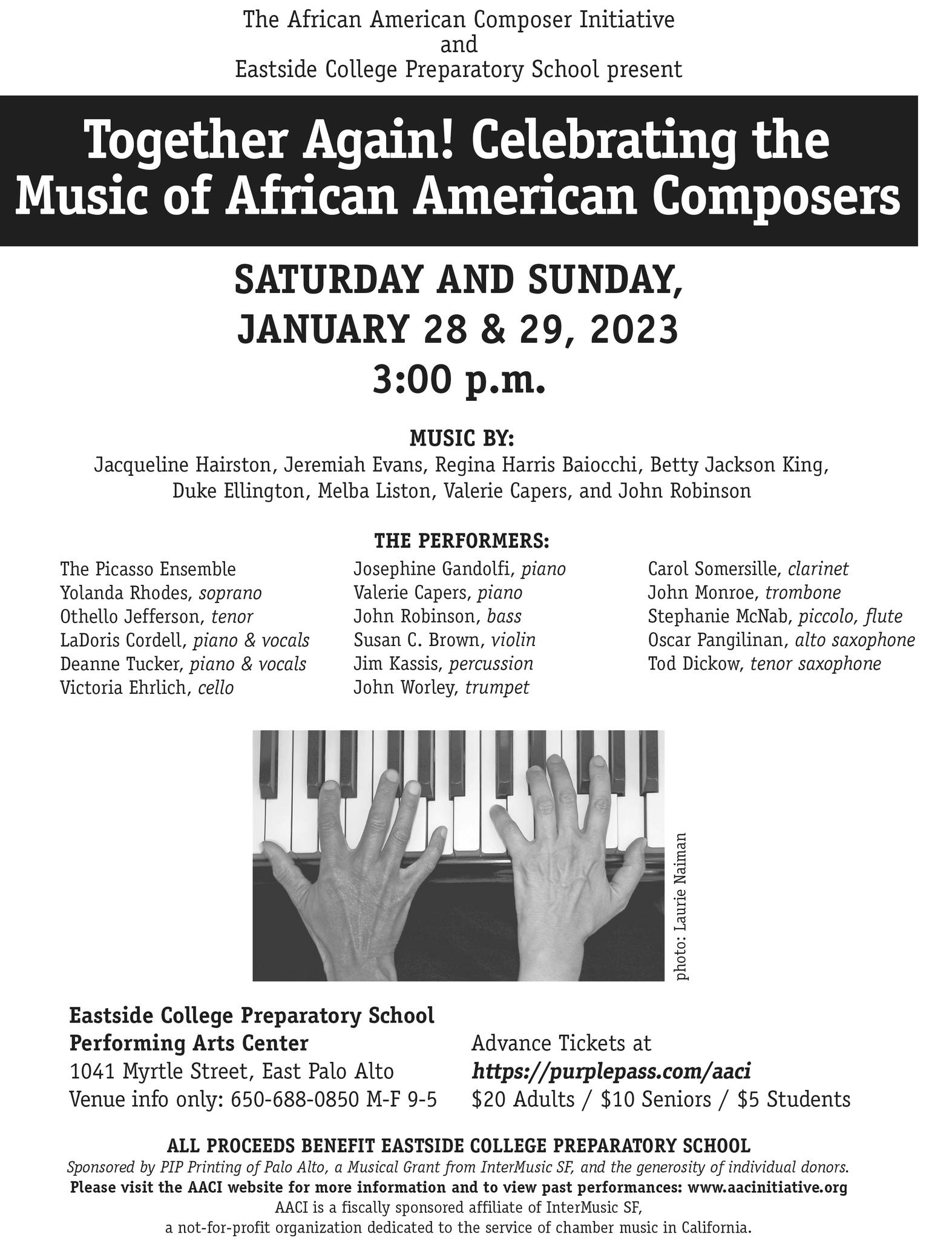 The African American Composer Initiative
and
Eastside College Preparatory School present

Together Again! Celebrating the Music of African American Composers

SATURDAY AND SUNDAY,
JANUARY 28 & 29, 2023
3:00 p.m.

MUSIC BY:
Jacqueline Hairston, Jeremiah Evans, Regina Harris Baiocchi, Betty Jackson King, Duke Ellington, Melba Liston, Valerie Capers, and John Robinson

THE PERFORMERS:

The Picasso Ensemble
Yolanda Rhodes, soprano
Othello Jefferson, tenor
LaDoris Cordell, piano & vocals
Deanne Tucker, piano & vocals
Victoria Ehrlich, cello

Josephine Gandolfi, piano
Valerie Capers, piano
John Robinson, bass
Susan C. Brown, violin
Jim Kassis, percussion
John Worley, trumpet

Carol Somersille, clarinet
John Monroe, trombone
Stephanie McNab, piccolo, flute
Oscar Pangilinan, alto saxophone
Tod Dickow, tenor saxophone

photo: Laurie Naiman

Eastside College Preparatory School
Performing Arts Center
1041 Myrtle Street, East Palo Alto
Venue info only: 650-688-0850 M-F 9-5

Advance Tickets at
https://purplepass.com/aaci
$20 Adults / $10 Seniors / $5 Students

ALL PROCEEDS BENEFIT EASTSIDE COLLEGE PREPARATORY SCHOOL
Sponsored by PIP Printing of Palo Alto, a Musical Grant from InterMusic SF, and the generosity of individual donors.
Please visit the AACI website for more information and to view past performances: www.aacinitiative.org
AACI is a fiscally sponsored affiliate of InterMusic SF,
a not-for-profit organization dedicated to the service of chamber music in California.